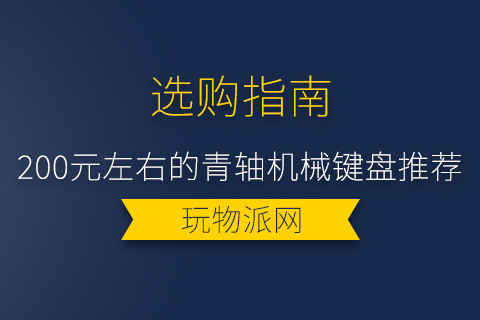 选购指南

200元左右的青轴机械键盘推荐

玩物派网